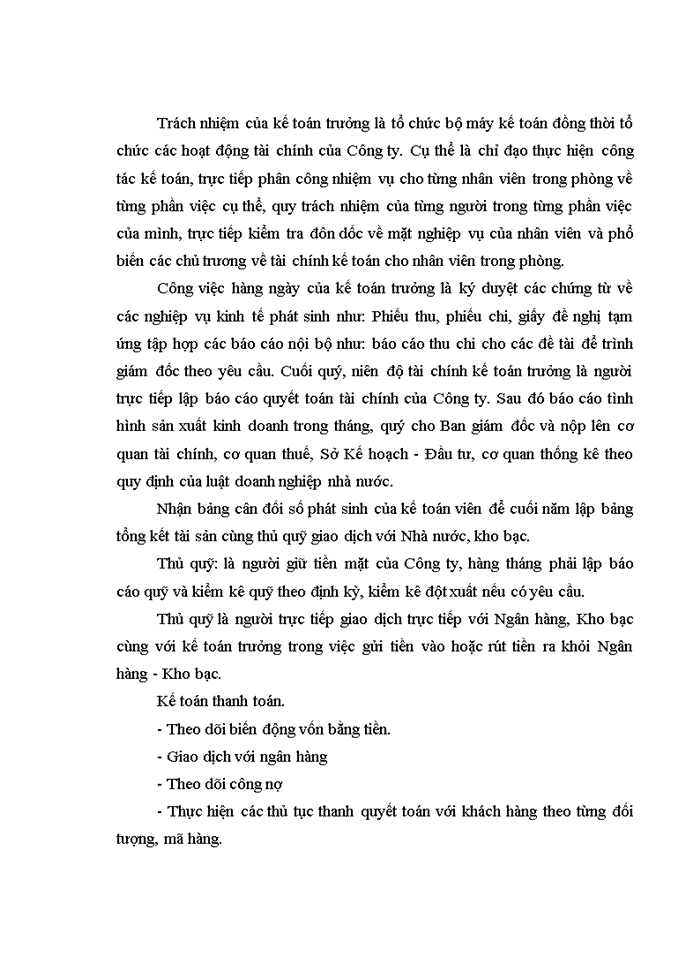 Trách nhiệm của kế toán trưởng là tổ chức bộ máy kế toán đồng thời tổ chức các hoạt động tài chính của Công ty. Cụ thể là chỉ đạo thực hiện công tác kế toán, trực tiếp phân công nhiệm vụ cho từng nhân viên trong phòng về từng phần việc cụ thể, quy trách nhiệm của từng người trong từng phần việc của mình, trực tiếp kiểm tra đôn đốc về mặt nghiệp vụ của nhân viên và phổ biến các chủ trương về tài chính kế toán cho nhân viên trong phòng.

Công việc hàng ngày của kế toán trưởng là ký duyệt các chứng từ về các nghiệp vụ kinh tế phát sinh như: Phiếu thu, phiếu chi, giấy đề nghị tạm ứng tập hợp các báo cáo nội bộ như: báo cáo thu chi cho các đề tài để trình giám đốc theo yêu cầu. Cuối quý, niên độ tài chính kế toán trưởng là người trực tiếp lập báo cáo quyết toán tài chính của Công ty. Sau đó báo cáo tình hình sản xuất kinh doanh trong tháng, quý cho Ban giám đốc và nộp lên cơ quan tài chính, cơ quan thuế, Sở Kế hoạch - Đầu tư, cơ quan thống kê theo quy định của luật doanh nghiệp nhà nước.

Nhận bảng cân đối số phát sinh của kế toán viên để cuối năm lập bảng tổng kết tài sản cùng thủ quỹ giao dịch với Nhà nước, kho bạc.

Thủ quỹ: là người giữ tiền mặt của Công ty, hàng tháng phải lập báo cáo quỹ và kiểm kê quỹ theo định kỳ, kiểm kê đột xuất nếu có yêu cầu.

Thủ quỹ là người trực tiếp giao dịch trực tiếp với Ngân hàng, Kho bạc cùng với kế toán trưởng trong việc gửi tiền vào hoặc rút tiền ra khỏi Ngân hàng - Kho bạc.

Kế toán thanh toán.

- Theo dõi biến động vốn bằng tiền.

- Giao dịch với ngân hàng

- Theo dõi công nợ

- Thực hiện các thủ tục thanh quyết toán với khách hàng theo từng đối tượng, mã hàng.